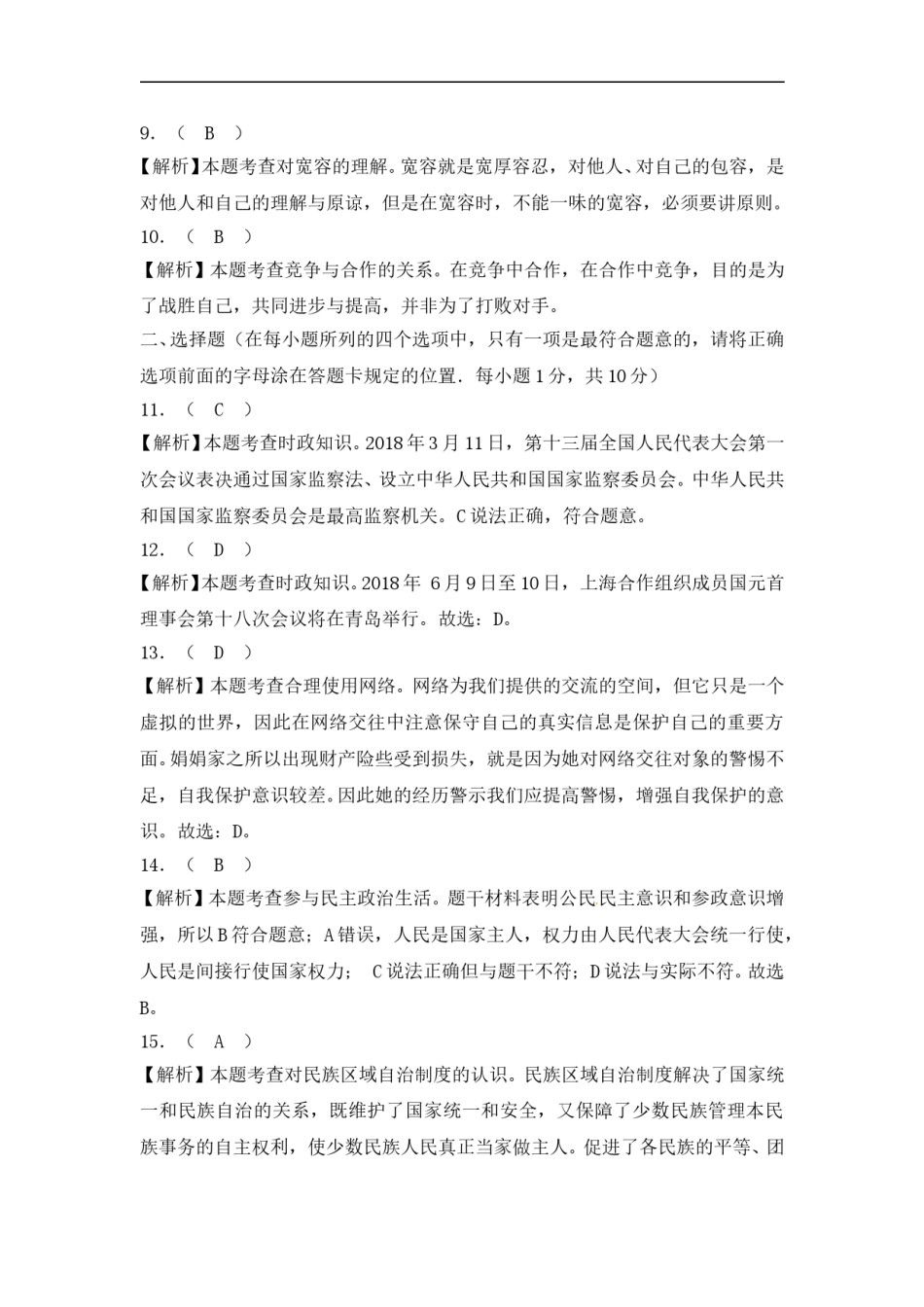 9. （ B ）

【解析】本题考查对宽容的理解。宽容就是宽厚容忍，对他人、对自己的包容，是对他人和自己的理解与原谅，但是在宽容时，不能一味的宽容，必须要讲原则。

10. （ B ）

【解析】本题考查竞争与合作的关系。在竞争中合作，在合作中竞争，目的是为了战胜自己，共同进步与提高，并非为了打败对手。

二、选择题（在每小题所列的四个选项中，只有一项是最符合题意的，请将正确选项前面的字母涂在答题卡规定的位置．每小题1分，共10分）

11. （ C ）

【解析】本题考查时政知识。2018年3月11日，第十三届全国人民代表大会第一次会议表决通过国家监察法、设立中华人民共和国国家监察委员会。中华人民共和国国家监察委员会是最高监察机关。C说法正确，符合题意。

12. （ D ）

【解析】本题考查时政知识。2018年 6月9日至10日，上海合作组织成员国元首理事会第十八次会议将在青岛举行。故选：D。

13. （ D ）

【解析】本题考查合理使用网络。网络为我们提供的交流的空间，但它只是一个虚拟的世界，因此在网络交往中注意保守自己的真实信息是保护自己的重要方面。娟娟家之所以出现财产险些受到损失，就是因为她对网络交往对象的警惕不足，自我保护意识较差。因此她的经历警示我们应提高警惕，增强自我保护的意识。故选：D。

14. （ B ）

【解析】本题考查参与民主政治生活。题干材料表明公民民主意识和参政意识增强，所以B符合题意；A错误，人民是国家主人，权力由人民代表大会统一行使，人民是间接行使国家权力； C说法正确但与题干不符；D说法与实际不符。故选B。

15. （ A ）

【解析】本题考查对民族区域自治制度的认识。民族区域自治制度解决了国家统一和民族自治的关系，既维护了国家统一和安全，又保障了少数民族管理本民族事务的自主权利，使少数民族人民真正当家做主人。促进了各民族的平等、团